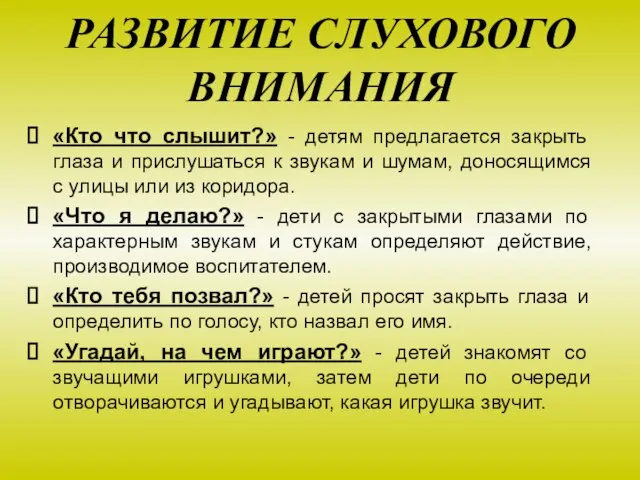 РАЗВИТИЕ СЛУХОВОГО ВНИМАНИЯ

«Кто что слышит?» - детям предлагается закрыть глаза и прислушаться к звукам и шумам, доносящимся с улицы или из коридора.

«Что я делаю?» - дети с закрытыми глазами по характерным звукам и стукам определяют действие, производимое воспитателем.

«Кто тебя позвал?» - детей просят закрыть глаза и определить по голосу, кто назвал его имя.

«Угадай, на чем играют?» - детей знакомят со звучащими игрушками, затем дети по очереди отворачиваются и угадывают, какая игрушка звучит.